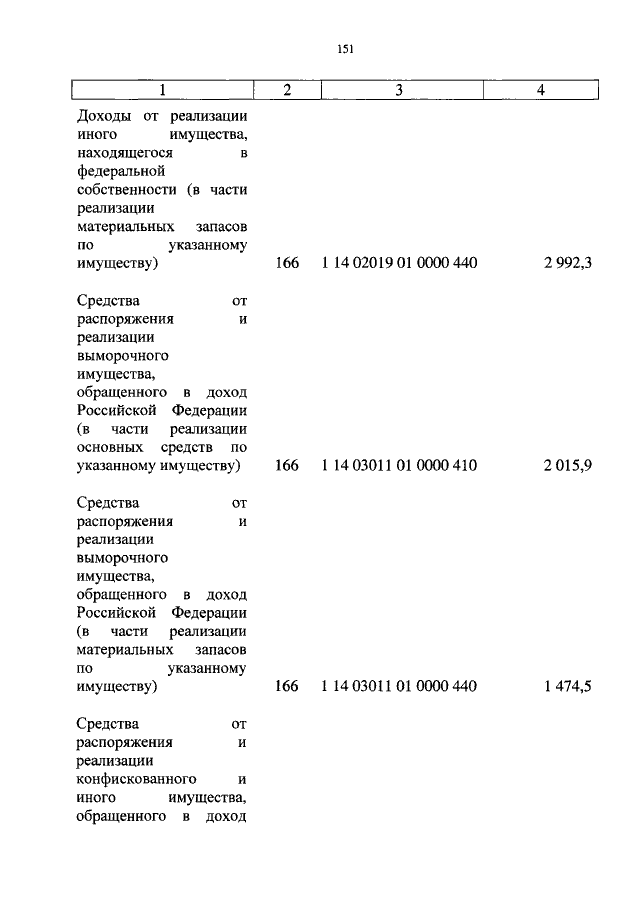 151

| 1 | 2 | 3 | 4 |
|---|---|---|---|
| Доходы от реализации иного имущества, находящегося в федеральной собственности (в части реализации материальных запасов по указанному имуществу) | 166 | 1 14 02019 01 0000 440 | 2 992,3 |
| Средства от распоряжения и реализации выморочного имущества, обращенного в доход Российской Федерации (в части реализации основных средств по указанному имуществу) | 166 | 1 14 03011 01 0000 410 | 2 015,9 |
| Средства от распоряжения и реализации выморочного имущества, обращенного в доход Российской Федерации (в части реализации материальных запасов по указанному имуществу) | 166 | 1 14 03011 01 0000 440 | 1 474,5 |
| Средства от распоряжения и реализации конфискованного и иного имущества, обращенного в доход | | | |